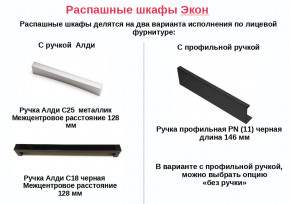 Распашные шкафы Экон

Распашные шкафы делятся на два варианта исполнения по лицевой фурнитуре:

С ручкой Алди

Ручка Алди С25 металлик
Межцентровое расстояние 128 мм

Ручка Алди С18 черная
Межцентровое расстояние 128 мм

С профильной ручкой

Ручка профильная PN (11) черная длина 146 мм

В варианте с профильной ручкой, можно выбрать опцию «без ручки»